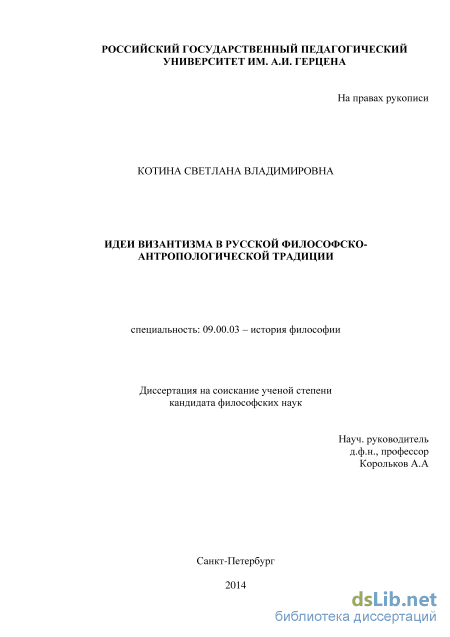 РОССИЙСКИЙ ГОСУДАРСТВЕННЫЙ ПЕДАГОГИЧЕСКИЙ УНИВЕРСИТЕТ ИМ. А.И. ГЕРЦЕНА

На правах рукописи

КОТИНА СВЕТЛАНА ВЛАДИМИРОВНА

ИДЕИ ВИЗАНТИЗМА В РУССКОЙ ФИЛОСОФСКО-АНТРОПОЛОГИЧЕСКОЙ ТРАДИЦИИ

специальность: 09.00.03 – история философии

Диссертация на соискание ученой степени кандидата философских наук

Науч. руководитель
д.ф.н., профессор
Корольков А.А

Санкт-Петербург

2014

dsLib.net
библиотека диссертаций